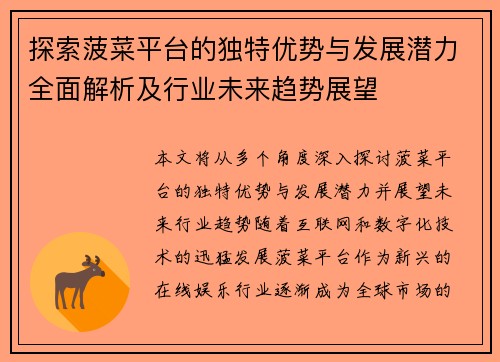 探索菠菜平台的独特优势与发展潜力全面解析及行业未来趋势展望

本文将从多个角度深入探讨菠菜平台的独特优势与发展潜力并展望未来行业趋势随着互联网和数字化技术的迅猛发展菠菜平台作为新兴的在线娱乐行业逐渐成为全球市场的